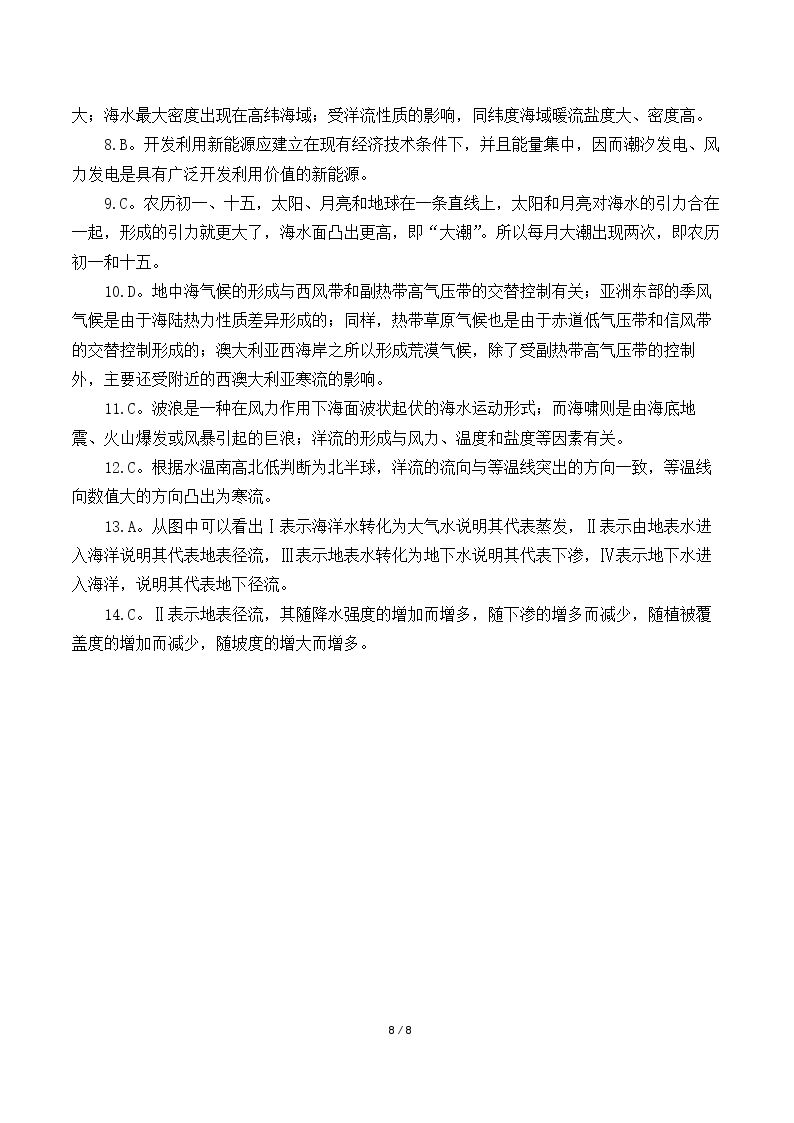 大；海水最大密度出现在高纬海域；受洋流性质的影响，同纬度海域暖流盐度大、密度高。

8.B。开发利用新能源应建立在现有经济技术条件下，并且能量集中，因而潮汐发电、风力发电是具有广泛开发利用价值的新能源。

9.C。农历初一、十五，太阳、月亮和地球在一条直线上，太阳和月亮对海水的引力合在一起，形成的引力就更大了，海水面凸出更高，即“大潮”。所以每月大潮出现两次，即农历初一和十五。

10.D。地中海气候的形成与西风带和副热带高气压带的交替控制有关；亚洲东部的季风气候是由于海陆热力性质差异形成的；同样，热带草原气候也是由于赤道低气压带和信风带的交替控制形成的；澳大利亚西海岸之所以形成荒漠气候，除了受副热带高气压带的控制外，主要还受附近的西澳大利亚寒流的影响。

11.C。波浪是一种在风力作用下海面波状起伏的海水运动形式；而海啸则是由海底地震、火山爆发或风暴引起的巨浪；洋流的形成与风力、温度和盐度等因素有关。

12.C。根据水温南高北低判断为北半球，洋流的流向与等温线突出的方向一致，等温线向数值大的方向凸出为寒流。

13.A。从图中可以看出Ⅰ表示海洋水转化为大气水说明其代表蒸发，Ⅱ表示由地表水进入海洋说明其代表地表径流，Ⅲ表示地表水转化为地下水说明其代表下渗，Ⅳ表示地下水进入海洋，说明其代表地下径流。

14.C。Ⅱ表示地表径流，其随降水强度的增加而增多，随下渗的增多而减少，随植被覆盖度的增加而减少，随坡度的增大而增多。

8 / 8